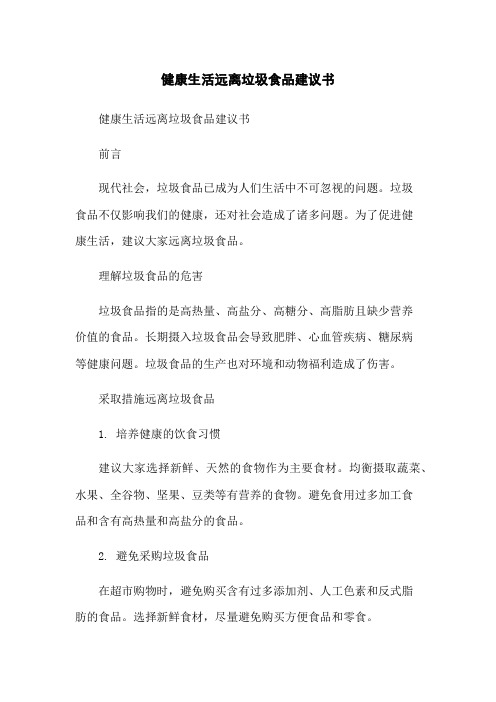 健康生活远离垃圾食品建议书

健康生活远离垃圾食品建议书

前言

现代社会，垃圾食品已成为人们生活中不可忽视的问题。垃圾食品不仅影响我们的健康，还对社会造成了诸多问题。为了促进健康生活，建议大家远离垃圾食品。

理解垃圾食品的危害

垃圾食品指的是高热量、高盐分、高糖分、高脂肪且缺少营养价值的食品。长期摄入垃圾食品会导致肥胖、心血管疾病、糖尿病等健康问题。垃圾食品的生产也对环境和动物福利造成了伤害。

采取措施远离垃圾食品

1. 培养健康的饮食习惯

建议大家选择新鲜、天然的食物作为主要食材。均衡摄取蔬菜、水果、全谷物、坚果、豆类等有营养的食物。避免食用过多加工食品和含有高热量和高盐分的食品。

2. 避免采购垃圾食品

在超市购物时，避免购买含有过多添加剂、人工色素和反式脂肪的食品。选择新鲜食材，尽量避免购买方便食品和零食。